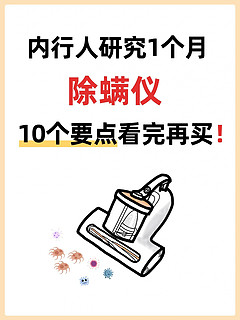 内行人研究1个月

除螨仪

10个要点看完再买！